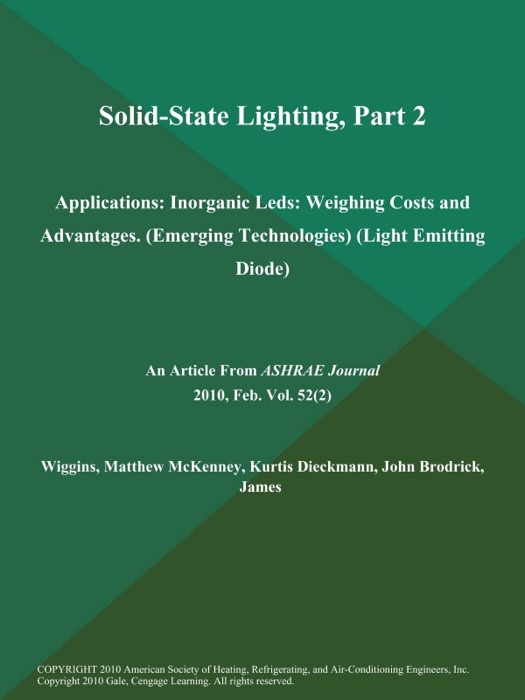 Solid-State Lighting, Part 2

Applications: Inorganic Leds: Weighing Costs and Advantages. (Emerging Technologies) (Light Emitting Diode)

An Article From ASHRAE Journal
2010, Feb. Vol. 52(2)

Wiggins, Matthew McKenney, Kurtis Dieckmann, John Brodrick, James

COPYRIGHT 2010 American Society of Heating, Refrigerating, and Air-Conditioning Engineers, Inc.
Copyright 2010 Gale, Cengage Learning. All rights reserved.